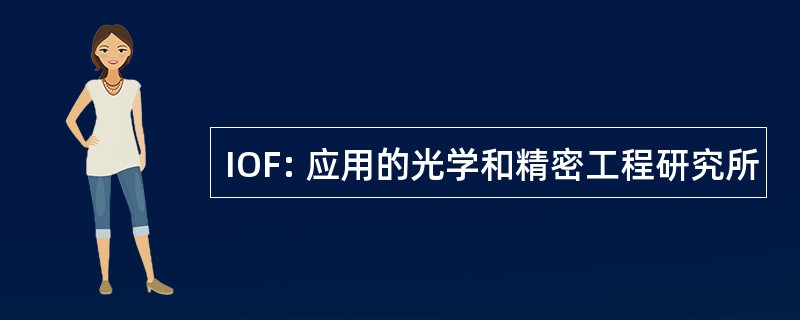 IOF: 应用的光学和精密工程研究所